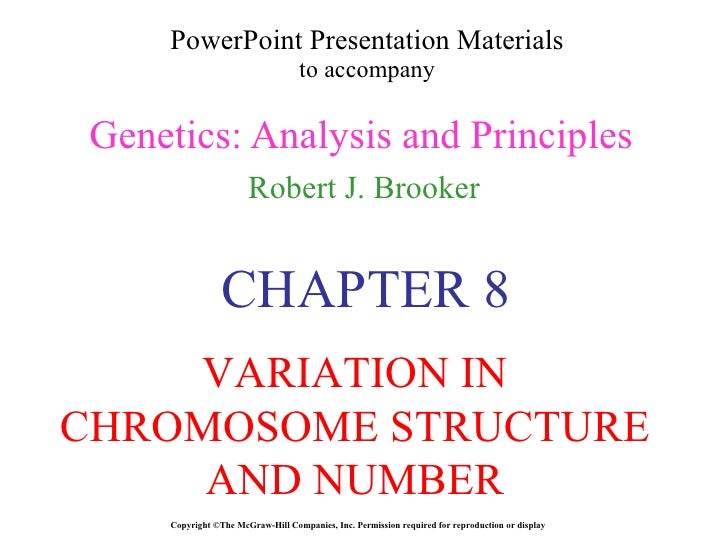 PowerPoint Presentation Materials
to accompany

Genetics: Analysis and Principles

Robert J. Brooker

CHAPTER 8

VARIATION IN CHROMOSOME STRUCTURE AND NUMBER

Copyright ©The McGraw-Hill Companies, Inc. Permission required for reproduction or display